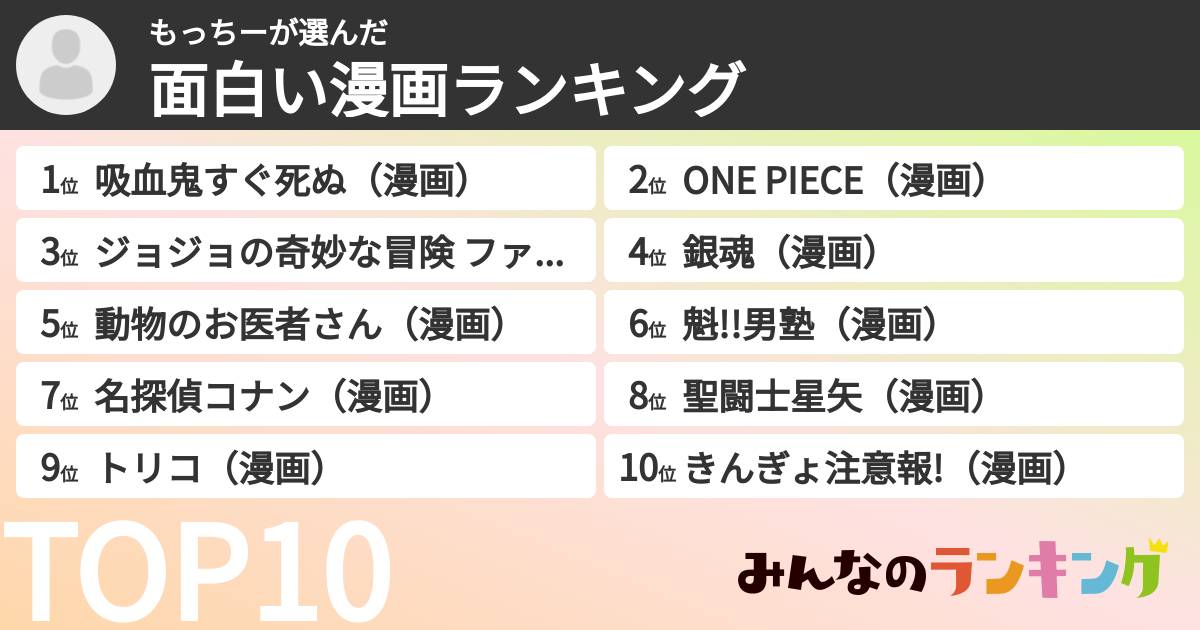 もっちーが選んだ
面白い漫画ランキング

1位 吸血鬼すぐ死ぬ（漫画）
2位 ONE PIECE（漫画）
3位 ジョジョの奇妙な冒険 ファ...
4位 銀魂（漫画）
5位 動物のお医者さん（漫画）
6位 魁!!男塾（漫画）
7位 名探偵コナン（漫画）
8位 聖闘士星矢（漫画）
9位 トリコ（漫画）
10位 きんぎょ注意報!（漫画）

TOP10

みんなのランキング